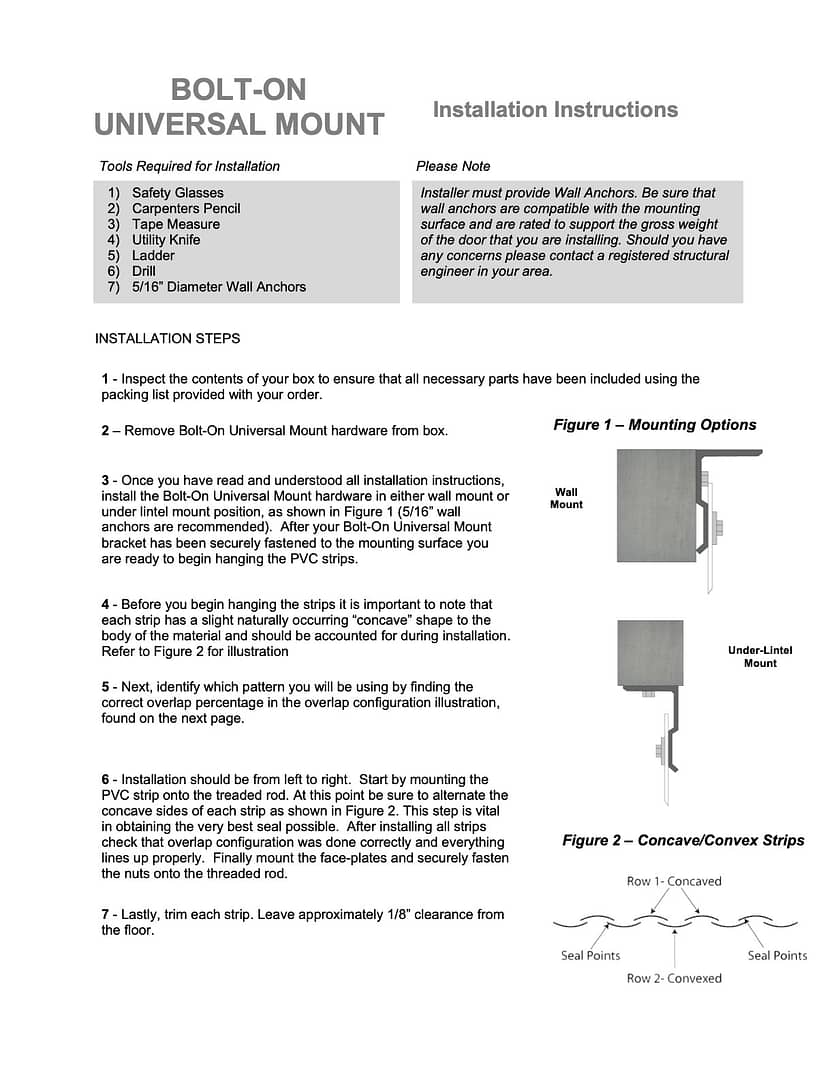 BOLT-ON
UNIVERSAL MOUNT

Installation Instructions

Tools Required for Installation

1) Safety Glasses
2) Carpenters Pencil
3) Tape Measure
4) Utility Knife
5) Ladder
6) Drill
7) 5/16" Diameter Wall Anchors

Please Note

Installer must provide Wall Anchors. Be sure that wall anchors are compatible with the mounting surface and are rated to support the gross weight of the door that you are installing. Should you have any concerns please contact a registered structural engineer in your area.

INSTALLATION STEPS

1 - Inspect the contents of your box to ensure that all necessary parts have been included using the packing list provided with your order.

2 – Remove Bolt-On Universal Mount hardware from box.

3 - Once you have read and understood all installation instructions, install the Bolt-On Universal Mount hardware in either wall mount or under lintel mount position, as shown in Figure 1 (5/16" wall anchors are recommended). After your Bolt-On Universal Mount bracket has been securely fastened to the mounting surface you are ready to begin hanging the PVC strips.

4 - Before you begin hanging the strips it is important to note that each strip has a slight naturally occurring "concave" shape to the body of the material and should be accounted for during installation. Refer to Figure 2 for illustration

5 - Next, identify which pattern you will be using by finding the correct overlap percentage in the overlap configuration illustration, found on the next page.

6 - Installation should be from left to right. Start by mounting the PVC strip onto the treaded rod. At this point be sure to alternate the concave sides of each strip as shown in Figure 2. This step is vital in obtaining the very best seal possible. After installing all strips check that overlap configuration was done correctly and everything lines up properly. Finally mount the face-plates and securely fasten the nuts onto the threaded rod.

7 - Lastly, trim each strip. Leave approximately 1/8" clearance from the floor.

Figure 1 – Mounting Options

Wall
Mount

Under-Lintel
Mount

Figure 2 – Concave/Convex Strips

Row 1- Concaved

Seal Points

Seal Points

Row 2- Convexed